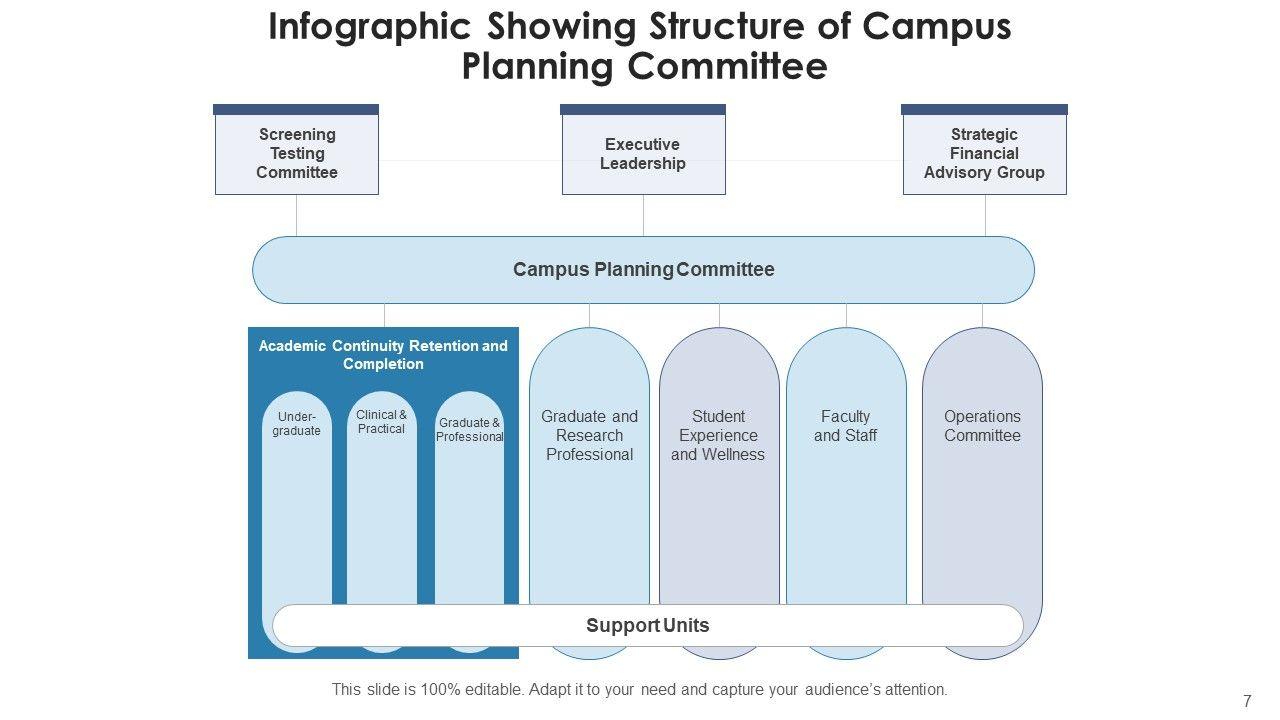 Infographic Showing Structure of Campus Planning Committee

Screening Testing Committee

Executive Leadership

Strategic Financial Advisory Group

Campus Planning Committee

Academic Continuity Retention and Completion

Under-graduate

Clinical & Practical

Graduate & Professional

Graduate and Research Professional

Student Experience and Wellness

Faculty and Staff

Operations Committee

Support Units

This slide is 100% editable. Adapt it to your need and capture your audience's attention.

7